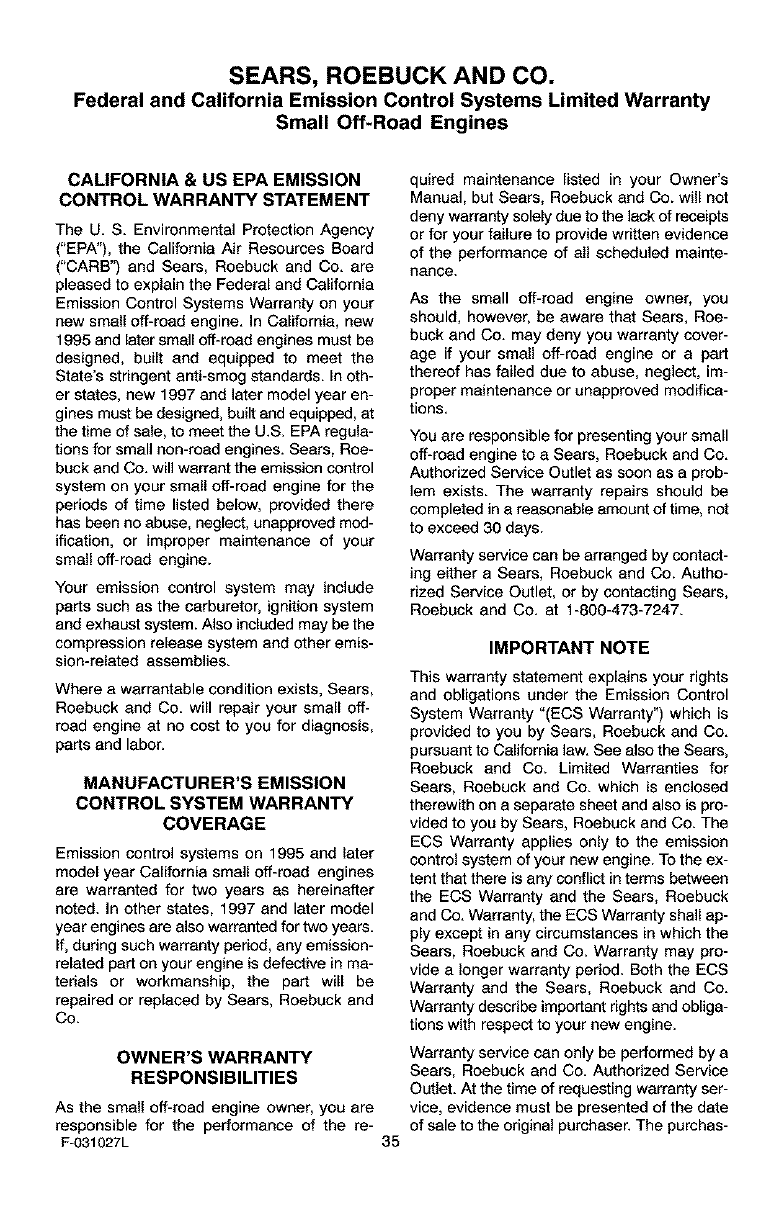 SEARS, ROEBUCK AND CO.
Federal and California Emission Control Systems Limited Warranty
Small Off-Road Engines

CALIFORNIA & US EPA EMISSION CONTROL WARRANTY STATEMENT

The U. S. Environmental Protection Agency ("EPA"), the California Air Resources Board ("CARB") and Sears, Roebuck and Co. are pleased to explain the Federal and California Emission Control Systems Warranty on your new small off-road engine. In California, new 1995 and later small off-road engines must be designed, built and equipped to meet the State's stringent anti-smog standards. In other states, new 1997 and later model year engines must be designed, built and equipped, at the time of sale, to meet the U.S. EPA regulations for small non-road engines. Sears, Roebuck and Co. will warrant the emission control system on your small off-road engine for the periods of time listed below, provided there has been no abuse, neglect, unapproved modification, or improper maintenance of your small off-road engine.

Your emission control system may include parts such as the carburetor, ignition system and exhaust system. Also included may be the compression release system and other emission-related assemblies.

Where a warrantable condition exists, Sears, Roebuck and Co. will repair your small off-road engine at no cost to you for diagnosis, parts and labor.

MANUFACTURER'S EMISSION CONTROL SYSTEM WARRANTY COVERAGE

Emission control systems on 1995 and later model year California small off-road engines are warranted for two years as hereinafter noted. In other states, 1997 and later model year engines are also warranted for two years. If, during such warranty period, any emission-related part on your engine is defective in materials or workmanship, the part will be repaired or replaced by Sears, Roebuck and Co.

OWNER'S WARRANTY RESPONSIBILITIES

As the small off-road engine owner, you are responsible for the performance of the required maintenance listed in your Owner's Manual, but Sears, Roebuck and Co. will not deny warranty solely due to the lack of receipts or for your failure to provide written evidence of the performance of all scheduled maintenance.

As the small off-road engine owner, you should, however, be aware that Sears, Roebuck and Co. may deny you warranty coverage if your small off-road engine or a part thereof has failed due to abuse, neglect, improper maintenance or unapproved modifications.

You are responsible for presenting your small off-road engine to a Sears, Roebuck and Co. Authorized Service Outlet as soon as a problem exists. The warranty repairs should be completed in a reasonable amount of time, not to exceed 30 days.

Warranty service can be arranged by contacting either a Sears, Roebuck and Co. Authorized Service Outlet, or by contacting Sears, Roebuck and Co. at 1-800-473-7247.

IMPORTANT NOTE

This warranty statement explains your rights and obligations under the Emission Control System Warranty "(ECS Warranty") which is provided to you by Sears, Roebuck and Co. pursuant to California law. See also the Sears, Roebuck and Co. Limited Warranties for Sears, Roebuck and Co. which is enclosed therewith on a separate sheet and also is provided to you by Sears, Roebuck and Co. The ECS Warranty applies only to the emission control system of your new engine. To the extent that there is any conflict in terms between the ECS Warranty and the Sears, Roebuck and Co. Warranty, the ECS Warranty shall apply except in any circumstances in which the Sears, Roebuck and Co. Warranty may provide a longer warranty period. Both the ECS Warranty and the Sears, Roebuck and Co. Warranty describe important rights and obligations with respect to your new engine.

Warranty service can only be performed by a Sears, Roebuck and Co. Authorized Service Outlet. At the time of requesting warranty service, evidence must be presented of the date of sale to the original purchaser. The purchas-

F-031027L
35